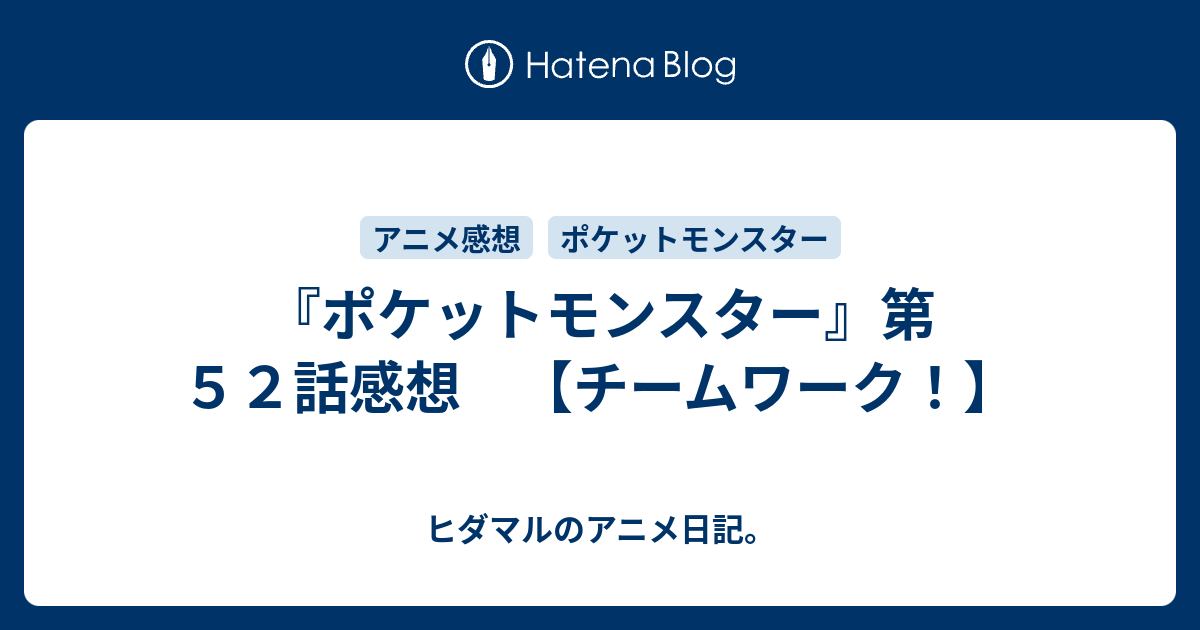 Hatena Blog

アニメ感想
ポケットモンスター

『ポケットモンスター』第５２話感想　【チームワーク！】

ヒダマルのアニメ日記。